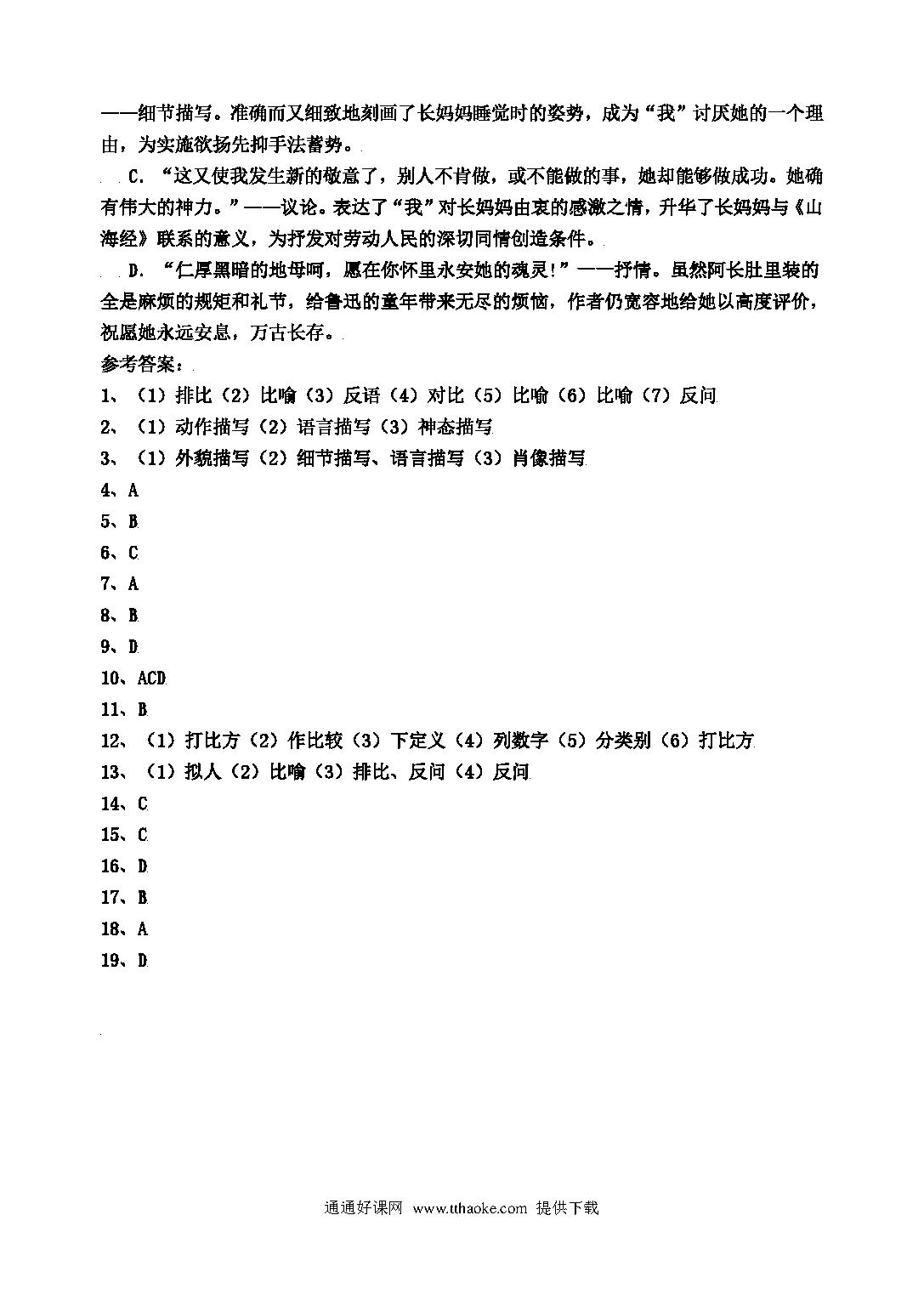 ——细节描写。准确而又细致地刻画了长妈妈睡觉时的姿势，成为“我”讨厌她的一个理由，为实施欲扬先抑手法蓄势。

C. “这又使我发生新的敬意了，别人不肯做，或不能做的事，她却能够做成功。她确有伟大的神力。”——议论。表达了“我”对长妈妈由衷的感激之情，升华了长妈妈与《山海经》联系的意义，为抒发对劳动人民的深切同情创造条件。

D. “仁厚黑暗的地母呵，愿在你怀里永安她的魂灵!”——抒情。虽然阿长肚里装的全是麻烦的规矩和礼节，给鲁迅的童年带来无尽的烦恼，作者仍宽容地给她以高度评价，祝愿她永远安息，万古长存。

参考答案：

1、（1）排比（2）比喻（3）反语（4）对比（5）比喻（6）比喻（7）反问

2、（1）动作描写（2）语言描写（3）神态描写

3、（1）外貌描写（2）细节描写、语言描写（3）肖像描写

4、A

5、B

6、C

7、A

8、B

9、D

10、ACD

11、B

12、（1）打比方（2）作比较（3）下定义（4）列数字（5）分类别（6）打比方

13、（1）拟人（2）比喻（3）排比、反问（4）反问

14、C

15、C

16、D

17、B

18、A

19、D

通通好课网 www.tthaoke.com 提供下载